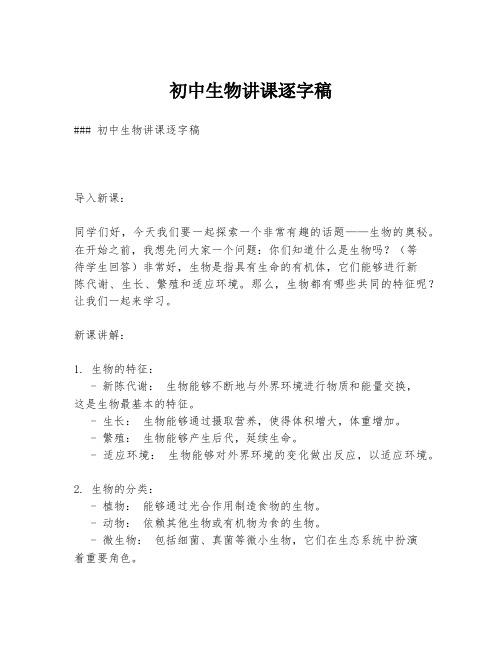 初中生物讲课逐字稿

### 初中生物讲课逐字稿

导入新课:

同学们好，今天我们要一起探索一个非常有趣的话题——生物的奥秘。在开始之前，我想先问大家一个问题：你们知道什么是生物吗？（等待学生回答）非常好，生物是指具有生命的有机体，它们能够进行新陈代谢、生长、繁殖和适应环境。那么，生物都有哪些共同的特征呢？让我们一起来学习。

新课讲解:

1. 生物的特征：
- 新陈代谢： 生物能够不断地与外界环境进行物质和能量交换，这是生物最基本的特征。
- 生长： 生物能够通过摄取营养，使得体积增大，体重增加。
- 繁殖： 生物能够产生后代，延续生命。
- 适应环境： 生物能够对外界环境的变化做出反应，以适应环境。

2. 生物的分类：
- 植物： 能够通过光合作用制造食物的生物。
- 动物： 依赖其他生物或有机物为食的生物。
- 微生物： 包括细菌、真菌等微小生物，它们在生态系统中扮演着重要角色。